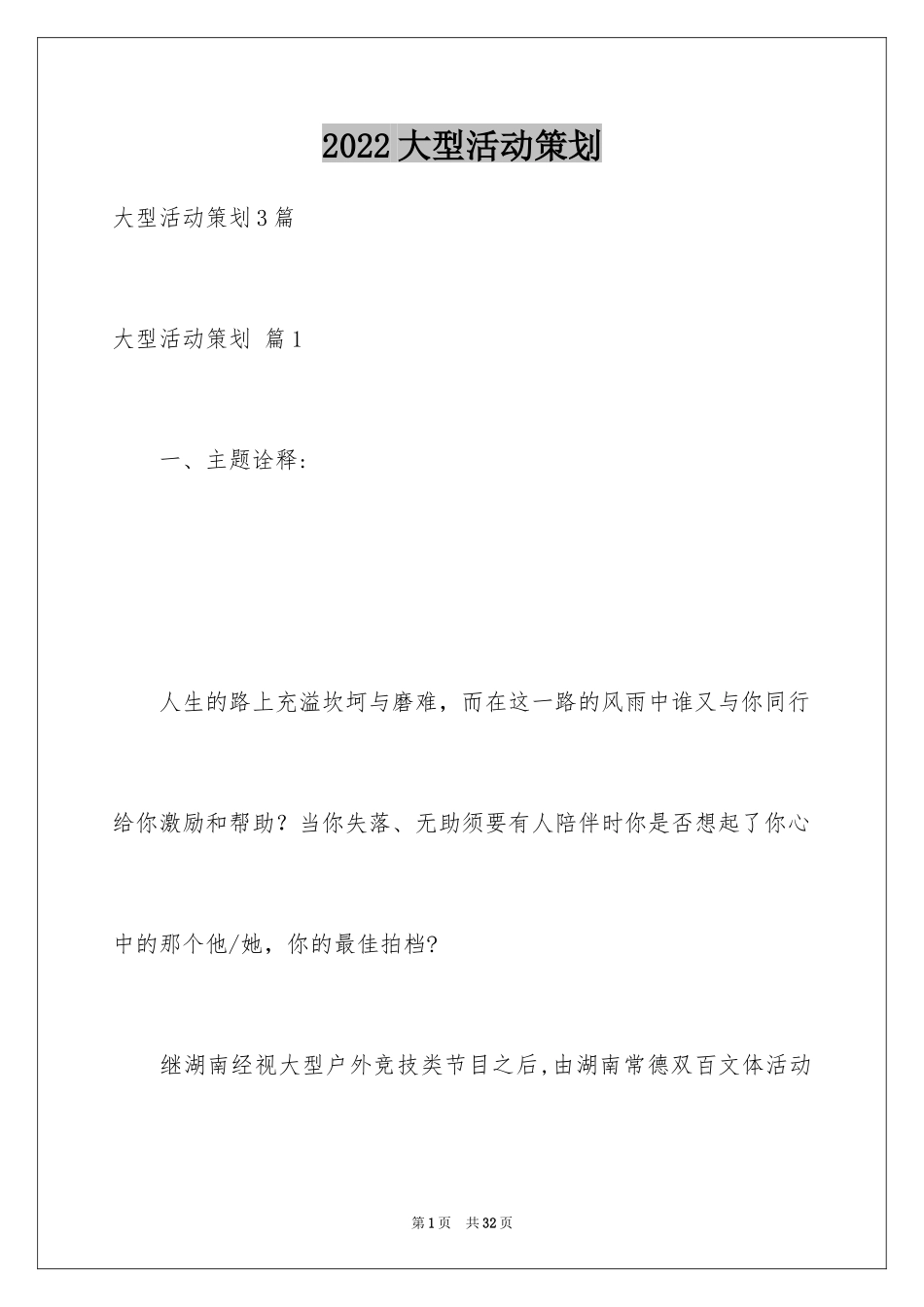 2022大型活动策划

大型活动策划3篇

大型活动策划 篇1

一、主题诠释：

人生的路上充溢坎坷与磨难，而在这一路的风雨中谁又与你同行给你激励和帮助？当你失落、无助须要有人陪伴时你是否想起了你心中的那个他/她，你的最佳拍档？

继湖南经视大型户外竞技类节目之后，由湖南常德双百文体活动

第1页 共32页